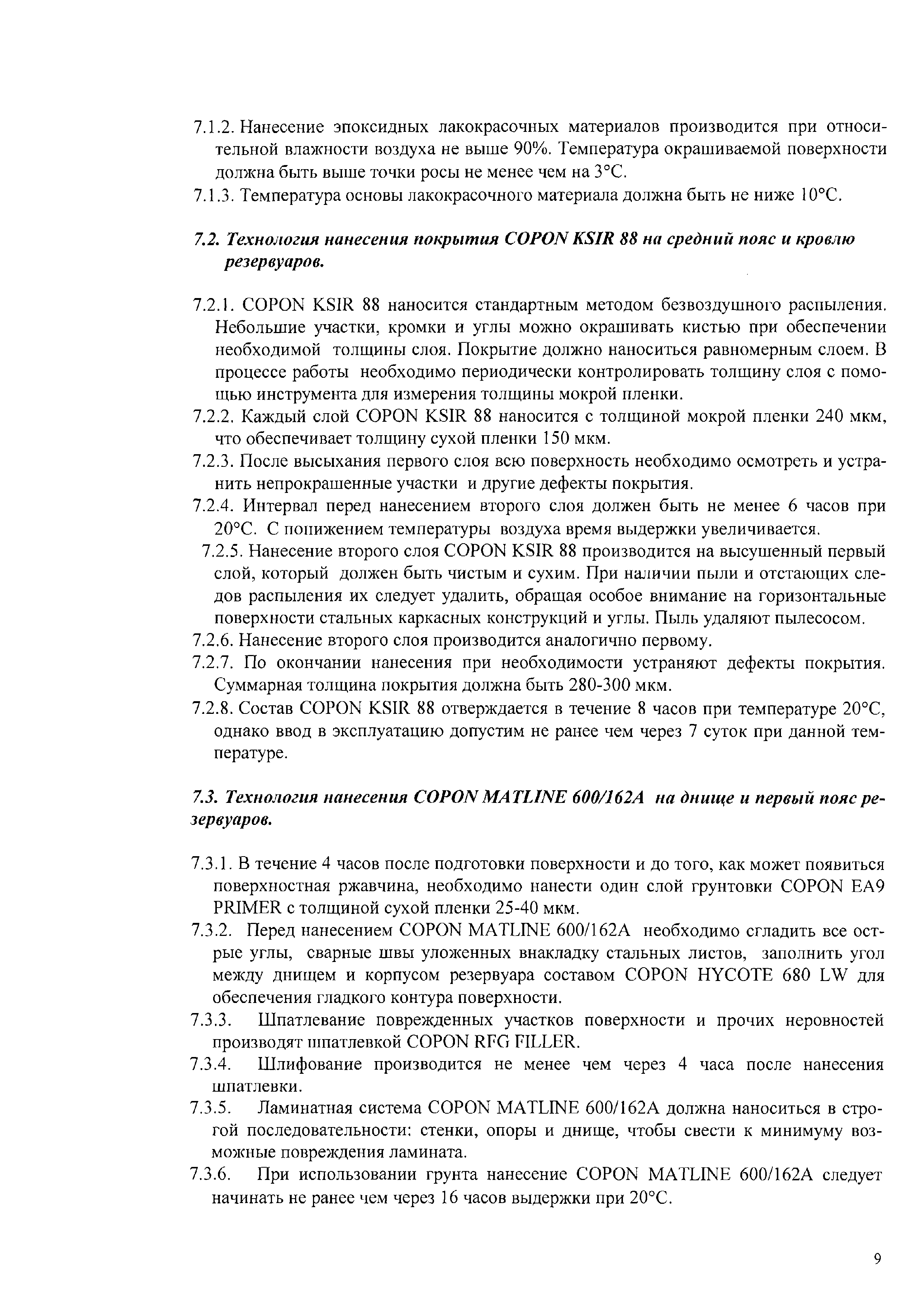 7.1.2. Нанесение эпоксидных лакокрасочных материалов производится при относительной влажности воздуха не выше 90%. Температура окрашиваемой поверхности должна быть выше точки росы не менее чем на 3°С.

7.1.3. Температура основы лакокрасочного материала должна быть не ниже 10°С.

7.2. Технология нанесения покрытия COPON KSIR 88 на средний пояс и кровлю резервуаров.

7.2.1. COPON KSIR 88 наносится стандартным методом безвоздушного распыления. Небольшие участки, кромки и углы можно окрашивать кистью при обеспечении необходимой толщины слоя. Покрытие должно наноситься равномерным слоем. В процессе работы необходимо периодически контролировать толщину слоя с помощью инструмента для измерения толщины мокрой пленки.

7.2.2. Каждый слой COPON KSIR 88 наносится с толщиной мокрой пленки 240 мкм, что обеспечивает толщину сухой пленки 150 мкм.

7.2.3. После высыхания первого слоя всю поверхность необходимо осмотреть и устранить непрокрашенные участки и другие дефекты покрытия.

7.2.4. Интервал перед нанесением второго слоя должен быть не менее 6 часов при 20°С. С понижением температуры воздуха время выдержки увеличивается.

7.2.5. Нанесение второго слоя COPON KSIR 88 производится на высушенный первый слой, который должен быть чистым и сухим. При наличии пыли и отстающих следов распыления их следует удалить, обращая особое внимание на горизонтальные поверхности стальных каркасных конструкций и углы. Пыль удаляют пылесосом.

7.2.6. Нанесение второго слоя производится аналогично первому.

7.2.7. По окончании нанесения при необходимости устраняют дефекты покрытия. Суммарная толщина покрытия должна быть 280-300 мкм.

7.2.8. Состав COPON KSIR 88 отверждается в течение 8 часов при температуре 20°С, однако ввод в эксплуатацию допустим не ранее чем через 7 суток при данной температуре.

7.3. Технология нанесения COPON MATLINE 600/162A на днище и первый пояс резервуаров.

7.3.1. В течение 4 часов после подготовки поверхности и до того, как может появиться поверхностная ржавчина, необходимо нанести один слой грунтовки COPON EA9 PRIMER с толщиной сухой пленки 25-40 мкм.

7.3.2. Перед нанесением COPON MATLINE 600/162A необходимо сгладить все острые углы, сварные швы уложенных внакладку стальных листов, заполнить угол между днищем и корпусом резервуара составом COPON HYCOTE 680 LW для обеспечения гладкого контура поверхности.

7.3.3. Шпатлевание поврежденных участков поверхности и прочих неровностей производят шпатлевкой COPON RFG FILLER.

7.3.4. Шлифование производится не менее чем через 4 часа после нанесения шпатлевки.

7.3.5. Ламинатная система COPON MATLINE 600/162A должна наноситься в строгой последовательности: стенки, опоры и днище, чтобы свести к минимуму возможные повреждения ламината.

7.3.6. При использовании грунта нанесение COPON MATLINE 600/162A следует начинать не ранее чем через 16 часов выдержки при 20°С.

9